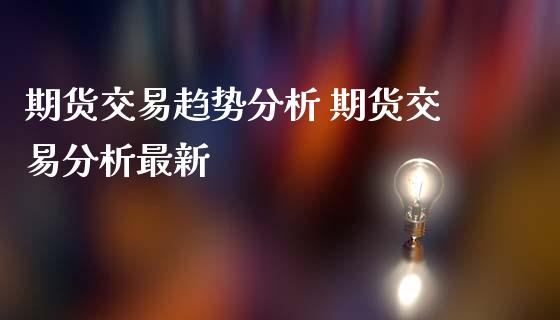 期货交易趋势分析 期货交易分析最新